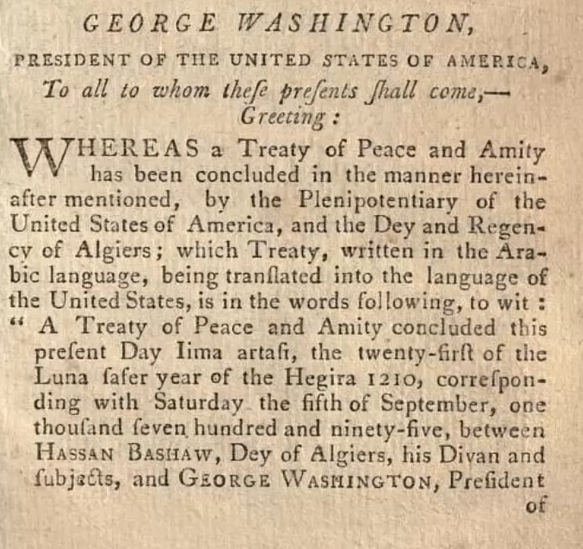 GEORGE WASHINGTON,

PRESIDENT OF THE UNITED STATES OF AMERICA,

To all to whom theſe preſents ſhall come,— Greeting:

WHEREAS a Treaty of Peace and Amity has been concluded in the manner hereinafter mentioned, by the Plenipotentiary of the United States of America, and the Dey and Regency of Algiers; which Treaty, written in the Arabic language, being tranſlated into the language of the United States, is in the words following, to wit:

" A Treaty of Peace and Amity concluded this preſent Day Iima artaſi, the twenty-firſt of the Luna ſafer year of the Hegira 1210, correſponding with Saturday the fifth of September, one thouſand ſeven hundred and ninety-five, between HASSAN BASHAW, Dey of Algiers, his Divan and ſubjects, and GEORGE WASHINGTON, Preſident of